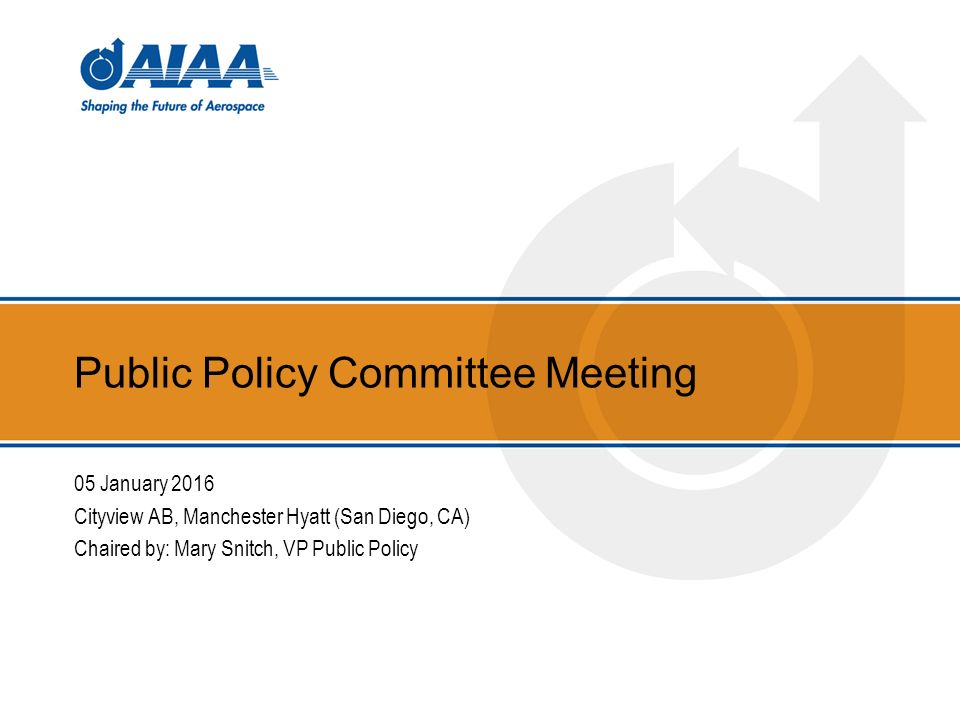 AIAA
Shaping the Future of Aerospace

Public Policy Committee Meeting

05 January 2016
Cityview AB, Manchester Hyatt (San Diego, CA)
Chaired by: Mary Snitch, VP Public Policy